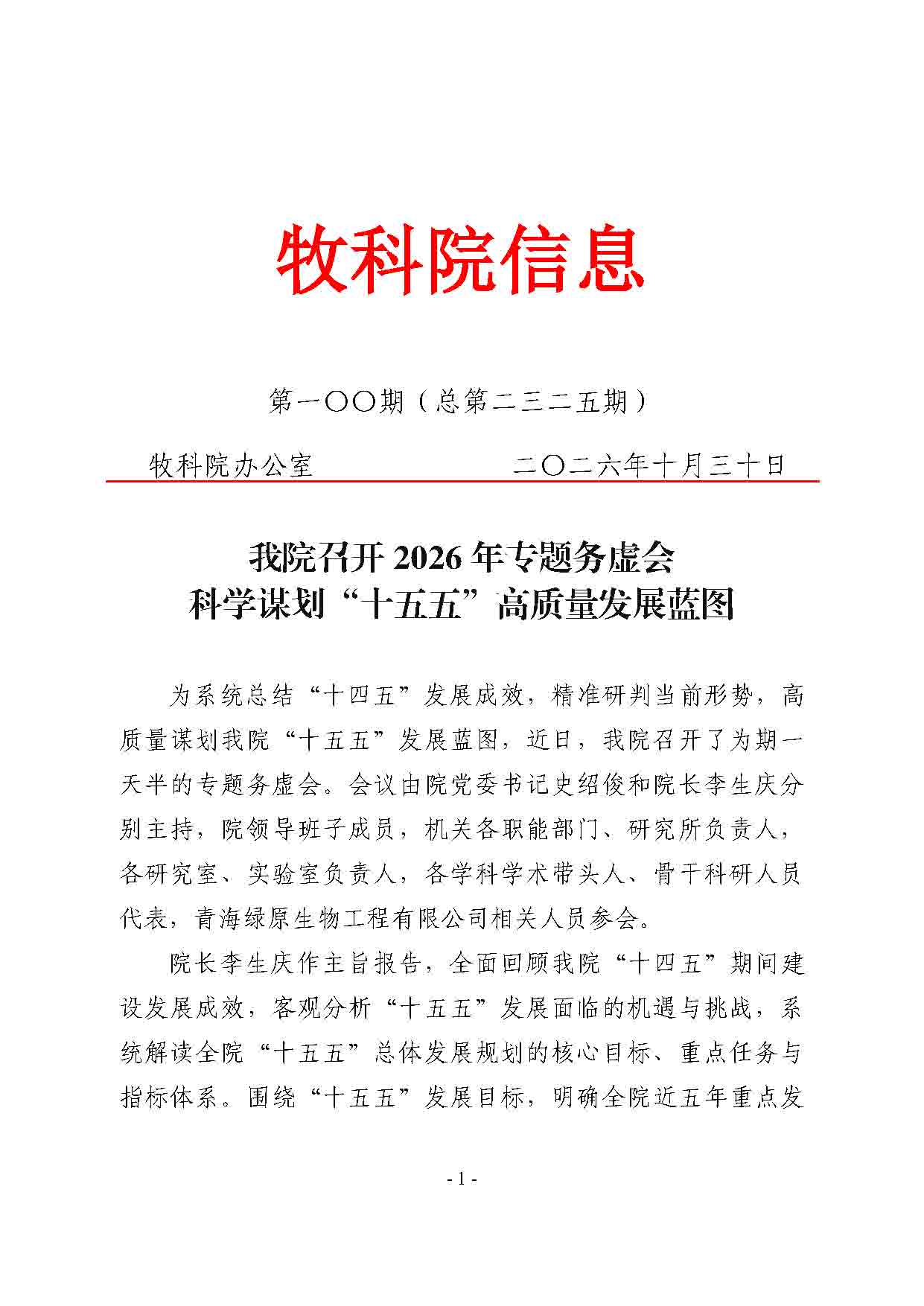 牧科院信息

第一〇〇期（总第二三二五期）

牧科院办公室 二〇二六年十月三十日

我院召开2026年专题务虚会
科学谋划“十五五”高质量发展蓝图

为系统总结“十四五”发展成效，精准研判当前形势，高质量谋划我院“十五五”发展蓝图，近日，我院召开了为期一天半的专题务虚会。会议由院党委书记史绍俊和院长李生庆分别主持，院领导班子成员，机关各职能部门、研究所负责人，各研究室、实验室负责人，各学科学术带头人、骨干科研人员代表，青海绿原生物工程有限公司相关人员参会。

院长李生庆作主旨报告，全面回顾我院“十四五”期间建设发展成效，客观分析“十五五”发展面临的机遇与挑战，系统解读全院“十五五”总体发展规划的核心目标、重点任务与指标体系。围绕“十五五”发展目标，明确全院近五年重点发

- 1 -